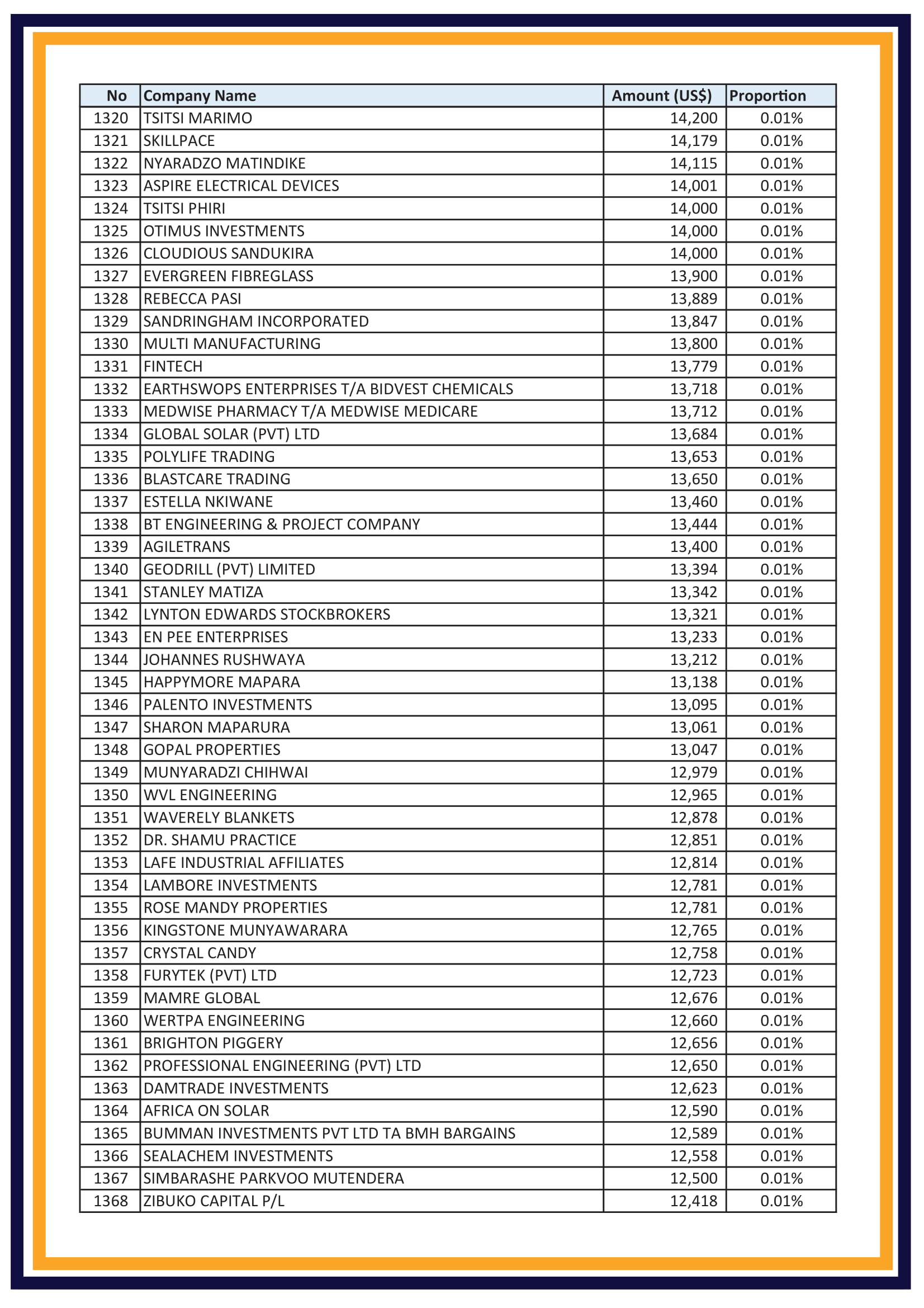 | No | Company Name | Amount (US$) | Proportion |
|---|---|---|---|
| 1320 | TSITSI MARIMO | 14,200 | 0.01% |
| 1321 | SKILLPACE | 14,179 | 0.01% |
| 1322 | NYARADZO MATINDIKE | 14,115 | 0.01% |
| 1323 | ASPIRE ELECTRICAL DEVICES | 14,001 | 0.01% |
| 1324 | TSITSI PHIRI | 14,000 | 0.01% |
| 1325 | OTIMUS INVESTMENTS | 14,000 | 0.01% |
| 1326 | CLOUDIOUS SANDUKIRA | 14,000 | 0.01% |
| 1327 | EVERGREEN FIBREGLASS | 13,900 | 0.01% |
| 1328 | REBECCA PASI | 13,889 | 0.01% |
| 1329 | SANDRINGHAM INCORPORATED | 13,847 | 0.01% |
| 1330 | MULTI MANUFACTURING | 13,800 | 0.01% |
| 1331 | FINTECH | 13,779 | 0.01% |
| 1332 | EARTHSWOPS ENTERPRISES T/A BIDVEST CHEMICALS | 13,718 | 0.01% |
| 1333 | MEDWISE PHARMACY T/A MEDWISE MEDICARE | 13,712 | 0.01% |
| 1334 | GLOBAL SOLAR (PVT) LTD | 13,684 | 0.01% |
| 1335 | POLYLIFE TRADING | 13,653 | 0.01% |
| 1336 | BLASTCARE TRADING | 13,650 | 0.01% |
| 1337 | ESTELLA NKIWANE | 13,460 | 0.01% |
| 1338 | BT ENGINEERING & PROJECT COMPANY | 13,444 | 0.01% |
| 1339 | AGILETRANS | 13,400 | 0.01% |
| 1340 | GEODRILL (PVT) LIMITED | 13,394 | 0.01% |
| 1341 | STANLEY MATIZA | 13,342 | 0.01% |
| 1342 | LYNTON EDWARDS STOCKBROKERS | 13,321 | 0.01% |
| 1343 | EN PEE ENTERPRISES | 13,233 | 0.01% |
| 1344 | JOHANNES RUSHWAYA | 13,212 | 0.01% |
| 1345 | HAPPYMORE MAPARA | 13,138 | 0.01% |
| 1346 | PALENTO INVESTMENTS | 13,095 | 0.01% |
| 1347 | SHARON MAPARURA | 13,061 | 0.01% |
| 1348 | GOPAL PROPERTIES | 13,047 | 0.01% |
| 1349 | MUNYARADZI CHIHWAI | 12,979 | 0.01% |
| 1350 | WVL ENGINEERING | 12,965 | 0.01% |
| 1351 | WAVERELY BLANKETS | 12,878 | 0.01% |
| 1352 | DR. SHAMU PRACTICE | 12,851 | 0.01% |
| 1353 | LAFE INDUSTRIAL AFFILIATES | 12,814 | 0.01% |
| 1354 | LAMBORE INVESTMENTS | 12,781 | 0.01% |
| 1355 | ROSE MANDY PROPERTIES | 12,781 | 0.01% |
| 1356 | KINGSTONE MUNYAWARARA | 12,765 | 0.01% |
| 1357 | CRYSTAL CANDY | 12,758 | 0.01% |
| 1358 | FURYTEK (PVT) LTD | 12,723 | 0.01% |
| 1359 | MAMRE GLOBAL | 12,676 | 0.01% |
| 1360 | WERTPA ENGINEERING | 12,660 | 0.01% |
| 1361 | BRIGHTON PIGGERY | 12,656 | 0.01% |
| 1362 | PROFESSIONAL ENGINEERING (PVT) LTD | 12,650 | 0.01% |
| 1363 | DAMTRADE INVESTMENTS | 12,623 | 0.01% |
| 1364 | AFRICA ON SOLAR | 12,590 | 0.01% |
| 1365 | BUMMAN INVESTMENTS PVT LTD TA BMH BARGAINS | 12,589 | 0.01% |
| 1366 | SEALACHEM INVESTMENTS | 12,558 | 0.01% |
| 1367 | SIMBARASHE PARKVOO MUTENDERA | 12,500 | 0.01% |
| 1368 | ZIBUKO CAPITAL P/L | 12,418 | 0.01% |